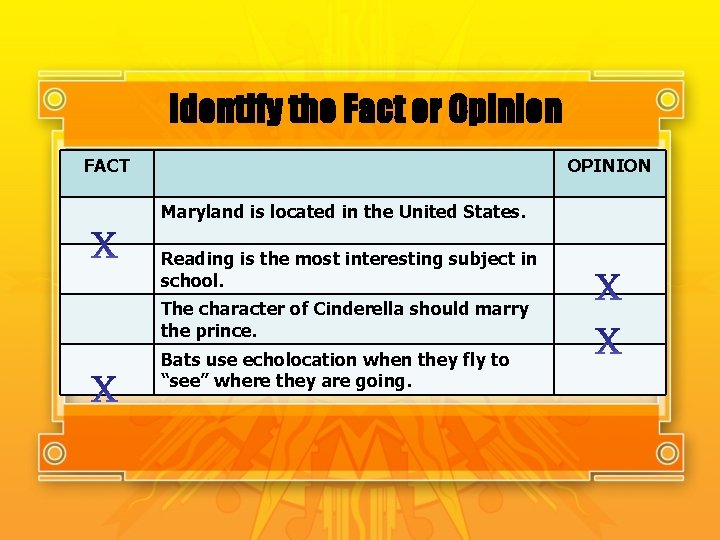 Identify the Fact or Opinion

| FACT | | OPINION |
|---|---|---|
| X | Maryland is located in the United States. | |
| | Reading is the most interesting subject in school. | X |
| | The character of Cinderella should marry the prince. | X |
| X | Bats use echolocation when they fly to “see” where they are going. | |